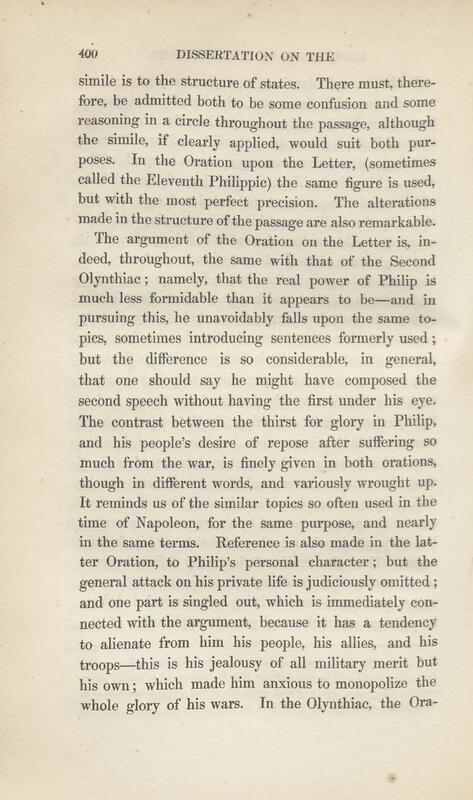 400 DISSERTATION ON THE

simile is to the structure of states. There must, therefore, be admitted both to be some confusion and some reasoning in a circle throughout the passage, although the simile, if clearly applied, would suit both purposes. In the Oration upon the Letter, (sometimes called the Eleventh Philippic) the same figure is used, but with the most perfect precision. The alterations made in the structure of the passage are also remarkable.

The argument of the Oration on the Letter is, indeed, throughout, the same with that of the Second Olynthiac; namely, that the real power of Philip is much less formidable than it appears to be—and in pursuing this, he unavoidably falls upon the same topics, sometimes introducing sentences formerly used; but the difference is so considerable, in general, that one should say he might have composed the second speech without having the first under his eye. The contrast between the thirst for glory in Philip, and his people's desire of repose after suffering so much from the war, is finely given in both orations, though in different words, and variously wrought up. It reminds us of the similar topics so often used in the time of Napoleon, for the same purpose, and nearly in the same terms. Reference is also made in the latter Oration, to Philip's personal character; but the general attack on his private life is judiciously omitted; and one part is singled out, which is immediately connected with the argument, because it has a tendency to alienate from him his people, his allies, and his troops—this is his jealousy of all military merit but his own; which made him anxious to monopolize the whole glory of his wars. In the Olynthiac, the Ora-